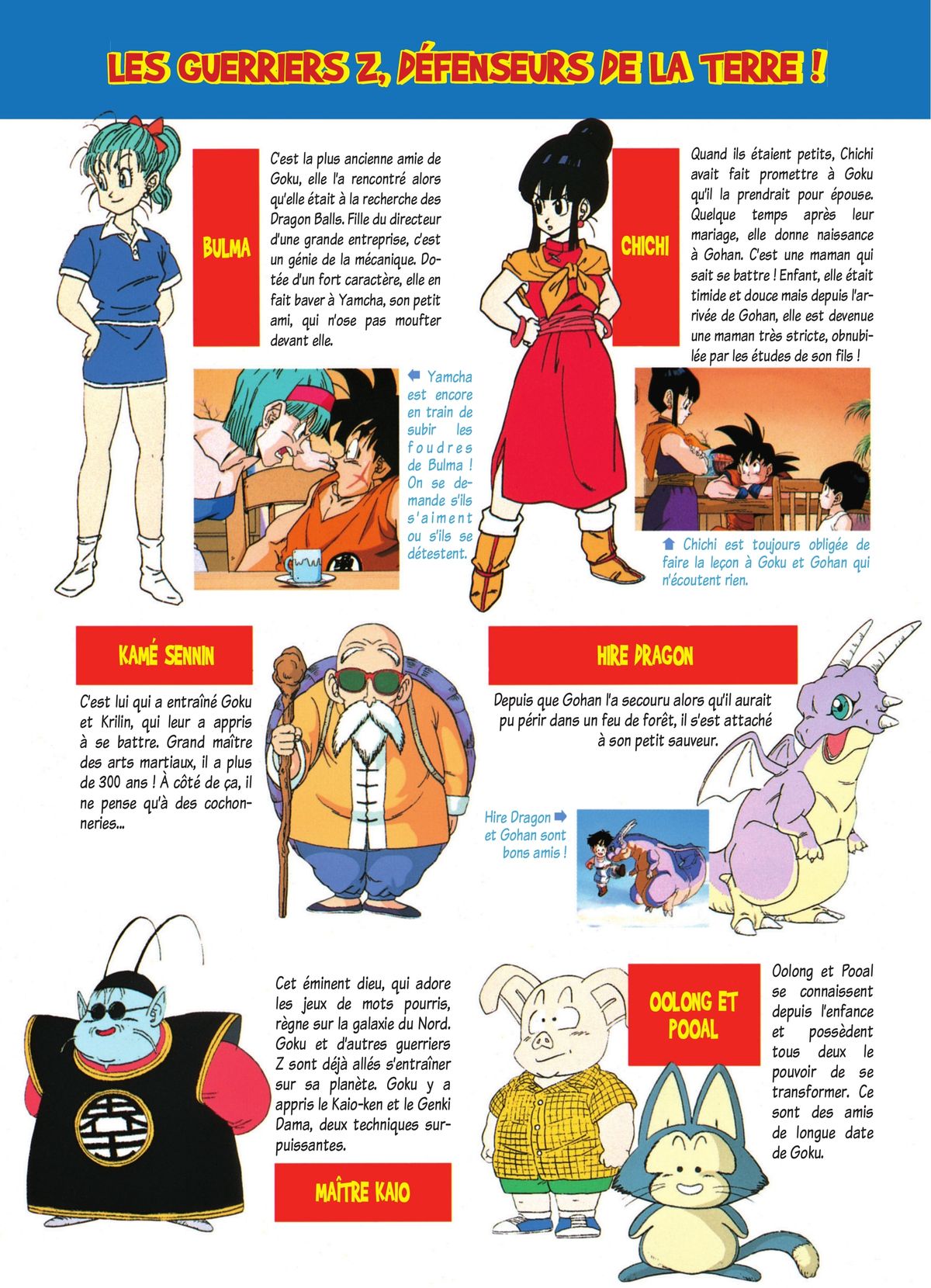 LES GUERRIERS Z, DÉFENSEURS DE LA TERRE !

BULMA

C'est la plus ancienne amie de Goku, elle l'a rencontré alors qu'elle était à la recherche des Dragon Balls. Fille du directeur d'une grande entreprise, c'est un génie de la mécanique. Dotée d'un fort caractère, elle en fait baver à Yamcha, son petit ami, qui n'ose pas moufter devant elle.

⬅ Yamcha est encore en train de subir les foudres de Bulma ! On se demande s'ils s'aiment ou s'ils se détestent.

CHICHI

Quand ils étaient petits, Chichi avait fait promettre à Goku qu'il la prendrait pour épouse. Quelque temps après leur mariage, elle donne naissance à Gohan. C'est une maman qui sait se battre ! Enfant, elle était timide et douce mais depuis l'arrivée de Gohan, elle est devenue une maman très stricte, obnubilée par les études de son fils !

⬆ Chichi est toujours obligée de faire la leçon à Goku et Gohan qui n'écoutent rien.

KAMÉ SENNIN

C'est lui qui a entraîné Goku et Krilin, qui leur a appris à se battre. Grand maître des arts martiaux, il a plus de 300 ans ! À côté de ça, il ne pense qu'à des cochonneries...

HIRE DRAGON

Depuis que Gohan l'a secouru alors qu'il aurait pu périr dans un feu de forêt, il s'est attaché à son petit sauveur.

Hire Dragon ➡ et Gohan sont bons amis !

Cet éminent dieu, qui adore les jeux de mots pourris, règne sur la galaxie du Nord. Goku et d'autres guerriers Z sont déjà allés s'entraîner sur sa planète. Goku y a appris le Kaio-ken et le Genki Dama, deux techniques surpuissantes.

MAÎTRE KAIO

OOLONG ET POOAL

Oolong et Pooal se connaissent depuis l'enfance et possèdent tous deux le pouvoir de se transformer. Ce sont des amis de longue date de Goku.